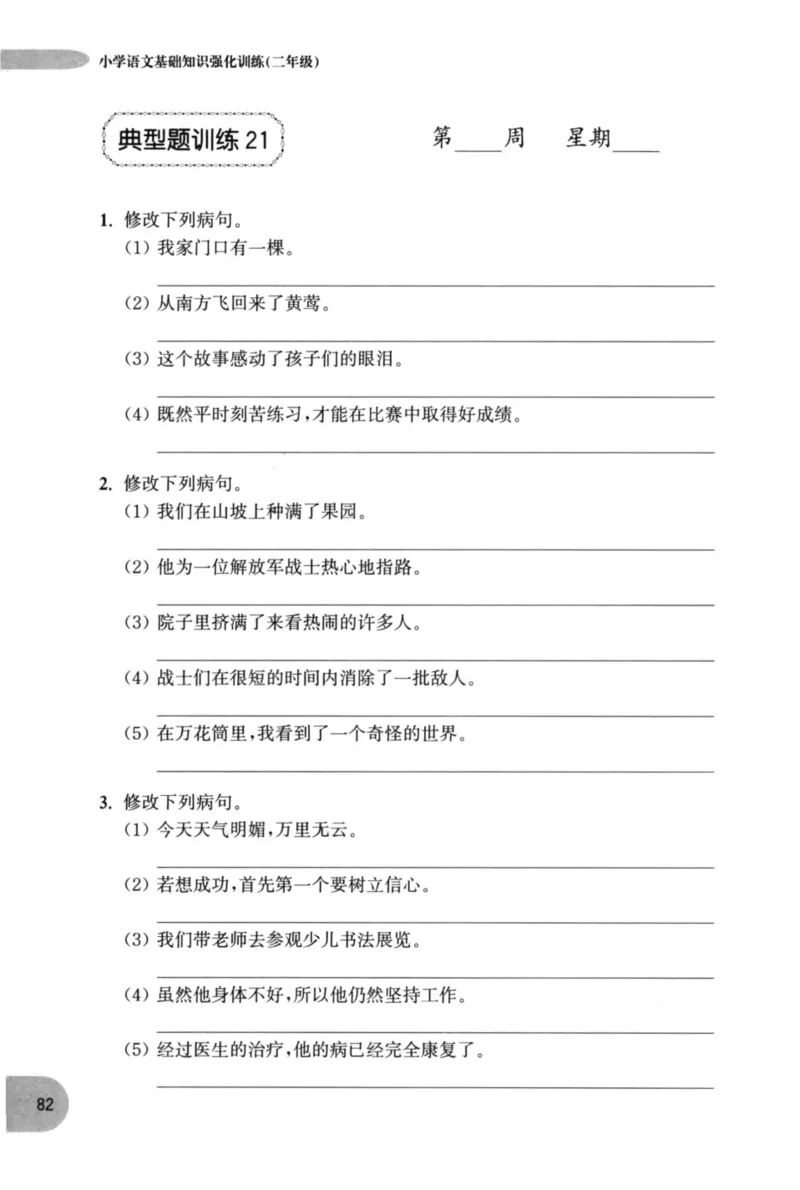 小学语文基础知识强化训练(二年级)

典型题训练21

第____周 星期____

1.修改下列病句。
(1)我家门口有一棵。
____
(2)从南方飞回来了黄莺。
____
(3)这个故事感动了孩子们的眼泪。
____
(4)既然平时刻苦练习,才能在比赛中取得好成绩。
____

2.修改下列病句。
(1)我们在山坡上种满了果园。
____
(2)他为一位解放军战士热心地指路。
____
(3)院子里挤满了来看热闹的许多人。
____
(4)战士们在很短的时间内消除了一批敌人。
____
(5)在万花筒里,我看到了一个奇怪的世界。
____

3.修改下列病句。
(1)今天天气明媚,万里无云。
____
(2)若想成功,首先第一个要树立信心。
____
(3)我们带老师去参观少儿书法展览。
____
(4)虽然他身体不好,所以他仍然坚持工作。
____
(5)经过医生的治疗,他的病已经完全康复了。
____

82